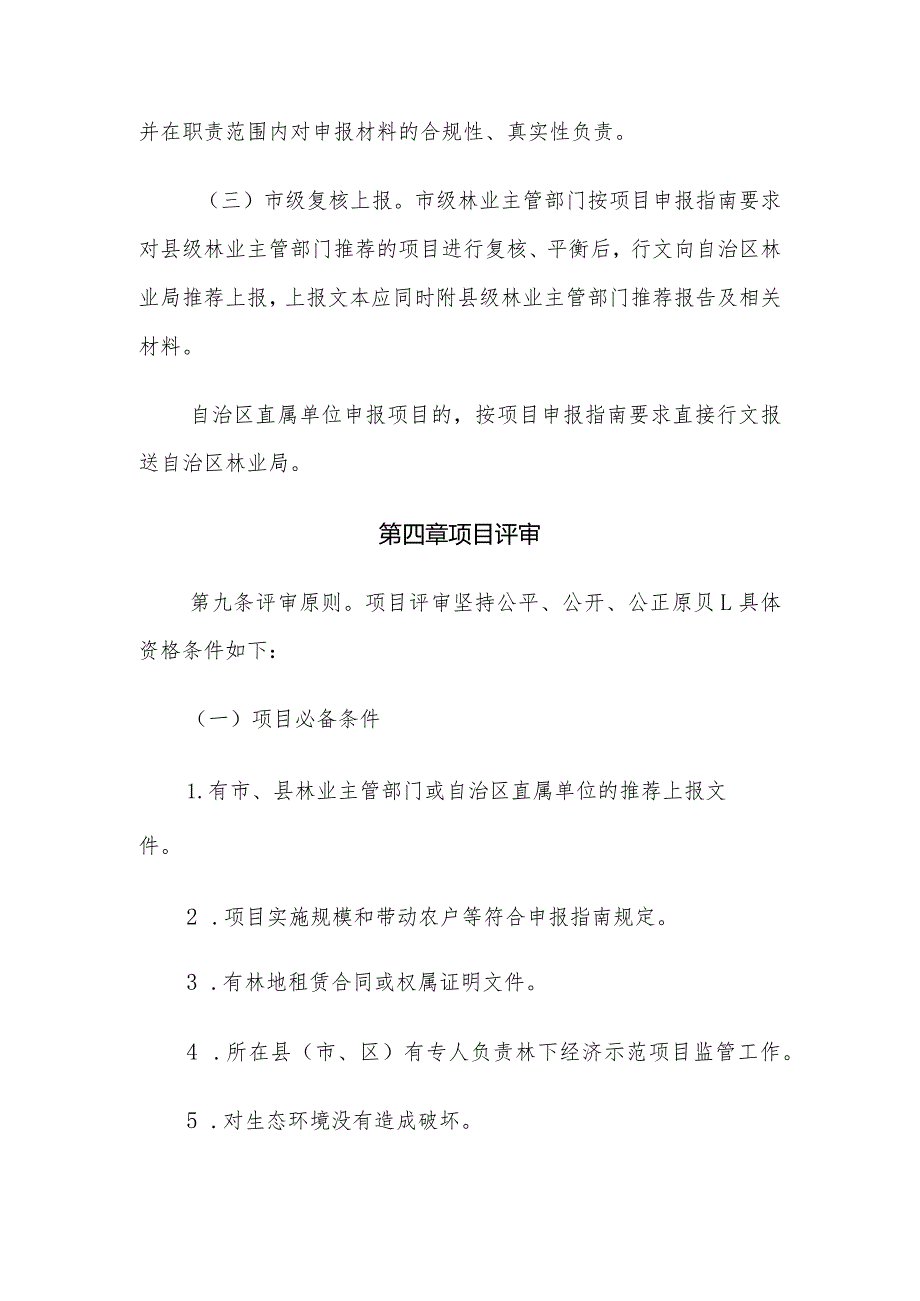 并在职责范围内对申报材料的合规性、真实性负责。

（三）市级复核上报。市级林业主管部门按项目申报指南要求对县级林业主管部门推荐的项目进行复核、平衡后，行文向自治区林业局推荐上报，上报文本应同时附县级林业主管部门推荐报告及相关材料。

自治区直属单位申报项目的，按项目申报指南要求直接行文报送自治区林业局。

第四章项目评审

第九条评审原则。项目评审坚持公平、公开、公正原贝L具体资格条件如下：

（一）项目必备条件

1.有市、县林业主管部门或自治区直属单位的推荐上报文件。

2．项目实施规模和带动农户等符合申报指南规定。

3．有林地租赁合同或权属证明文件。

4．所在县（市、区）有专人负责林下经济示范项目监管工作。

5．对生态环境没有造成破坏。